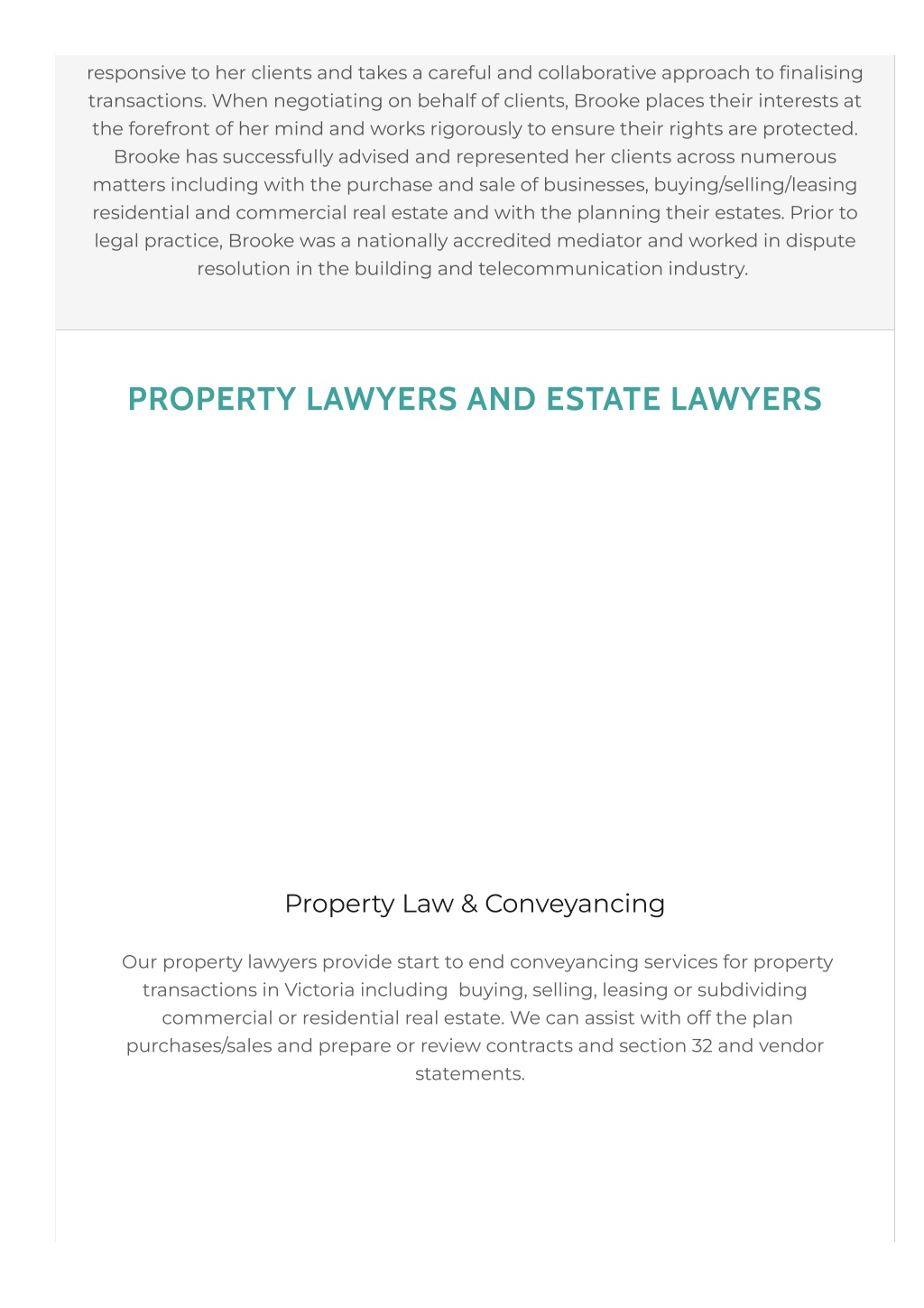 responsive to her clients and takes a careful and collaborative approach to finalising transactions. When negotiating on behalf of clients, Brooke places their interests at the forefront of her mind and works rigorously to ensure their rights are protected. Brooke has successfully advised and represented her clients across numerous matters including with the purchase and sale of businesses, buying/selling/leasing residential and commercial real estate and with the planning their estates. Prior to legal practice, Brooke was a nationally accredited mediator and worked in dispute resolution in the building and telecommunication industry.

PROPERTY LAWYERS AND ESTATE LAWYERS

Property Law & Conveyancing

Our property lawyers provide start to end conveyancing services for property transactions in Victoria including buying, selling, leasing or subdividing commercial or residential real estate. We can assist with off the plan purchases/sales and prepare or review contracts and section 32 and vendor statements.